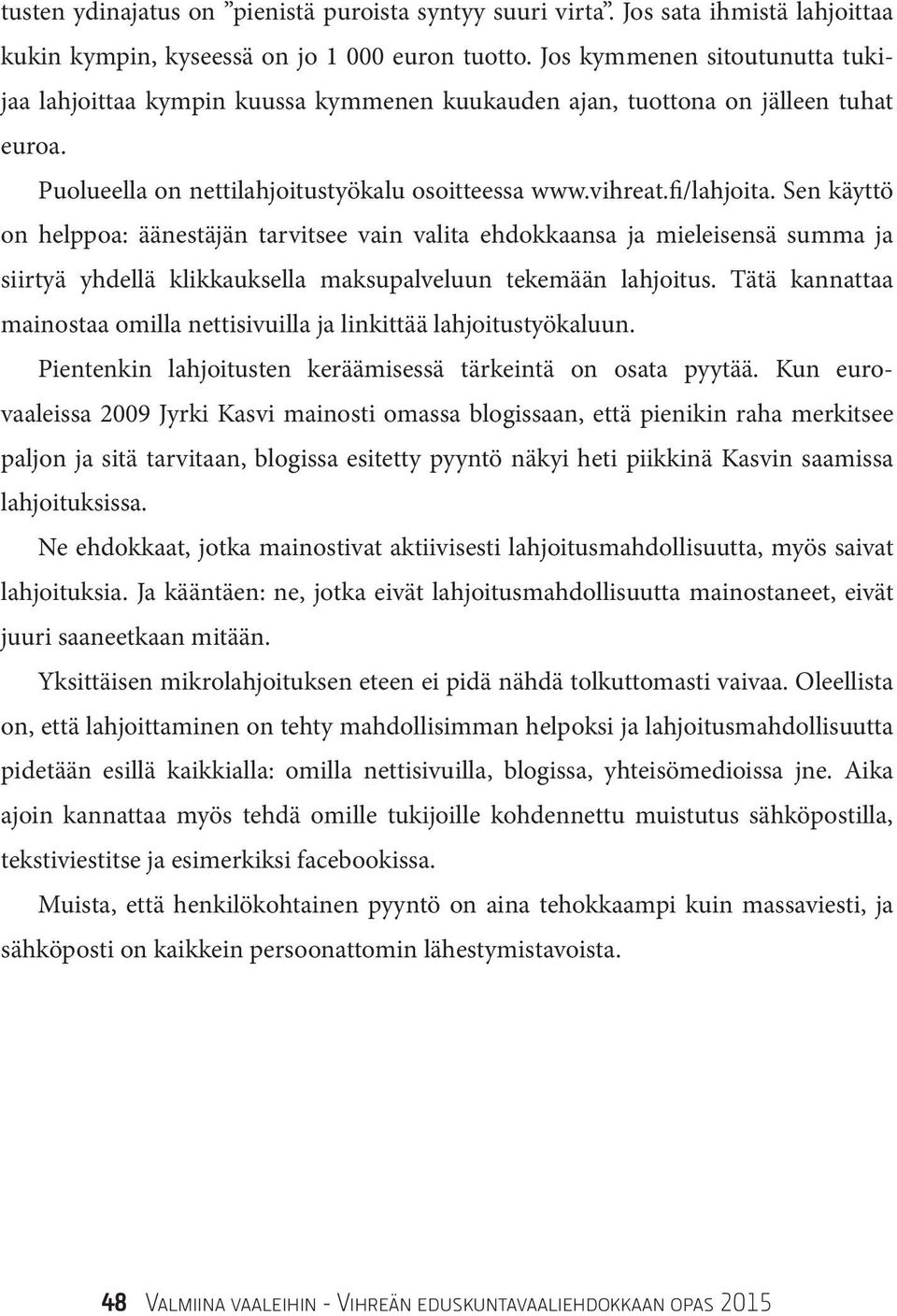 tusten ydinajatus on ”pienistä puroista syntyy suuri virta”. Jos sata ihmistä lahjoittaa kukin kympin, kyseessä on jo 1 000 euron tuotto. Jos kymmenen sitoutunutta tukijaa lahjoittaa kympin kuussa kymmenen kuukauden ajan, tuottona on jälleen tuhat euroa.

Puolueella on nettilahjoitustyökalu osoitteessa www.vihreat.fi/lahjoita. Sen käyttö on helppoa: äänestäjän tarvitsee vain valita ehdokkaansa ja mieleisensä summa ja siirtyä yhdellä klikkauksella maksupalveluun tekemään lahjoitus. Tätä kannattaa mainostaa omilla nettisivuilla ja linkittää lahjoitustyökaluun.

Pientenkin lahjoitusten keräämisessä tärkeintä on osata pyytää. Kun eurovaaleissa 2009 Jyrki Kasvi mainosti omassa blogissaan, että pienikin raha merkitsee paljon ja sitä tarvitaan, blogissa esitetty pyyntö näkyi heti piikkinä Kasvin saamissa lahjoituksissa.

Ne ehdokkaat, jotka mainostivat aktiivisesti lahjoitusmahdollisuutta, myös saivat lahjoituksia. Ja kääntäen: ne, jotka eivät lahjoitusmahdollisuutta mainostaneet, eivät juuri saaneetkaan mitään.

Yksittäisen mikrolahjoituksen eteen ei pidä nähdä tolkuttomasti vaivaa. Oleellista on, että lahjoittaminen on tehty mahdollisimman helpoksi ja lahjoitusmahdollisuutta pidetään esillä kaikkialla: omilla nettisivuilla, blogissa, yhteisömedioissa jne. Aika ajoin kannattaa myös tehdä omille tukijoille kohdennettu muistutus sähköpostilla, tekstiviestitse ja esimerkiksi facebookissa.

Muista, että henkilökohtainen pyyntö on aina tehokkaampi kuin massaviesti, ja sähköposti on kaikkein persoonattomin lähestymistavoista.

48 Valmiina vaaleihin - Vihreän eduskuntavaaliehdokkaan opas 2015